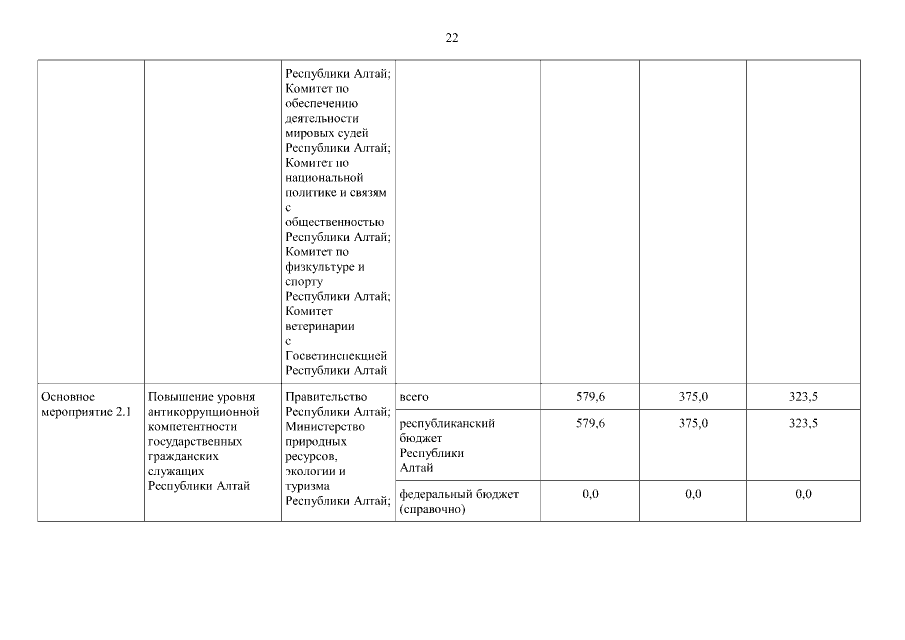 22

|  |  |  |  |  |  |  |
|---|---|---|---|---|---|---|
|  |  | Республики Алтай; Комитет по обеспечению деятельности мировых судей Республики Алтай; Комитет по национальной политике и связям с общественностью Республики Алтай; Комитет по физкультуре и спорту Республики Алтай; Комитет ветеринарии с Госветинспекцией Республики Алтай |  |  |  |  |
| Основное мероприятие 2.1 | Повышение уровня антикоррупционной компетентности государственных гражданских служащих Республики Алтай | Правительство Республики Алтай; Министерство природных ресурсов, экологии и туризма Республики Алтай; | всего | 579,6 | 375,0 | 323,5 |
|  |  |  | республиканский бюджет Республики Алтай | 579,6 | 375,0 | 323,5 |
|  |  |  | федеральный бюджет (справочно) | 0,0 | 0,0 | 0,0 |